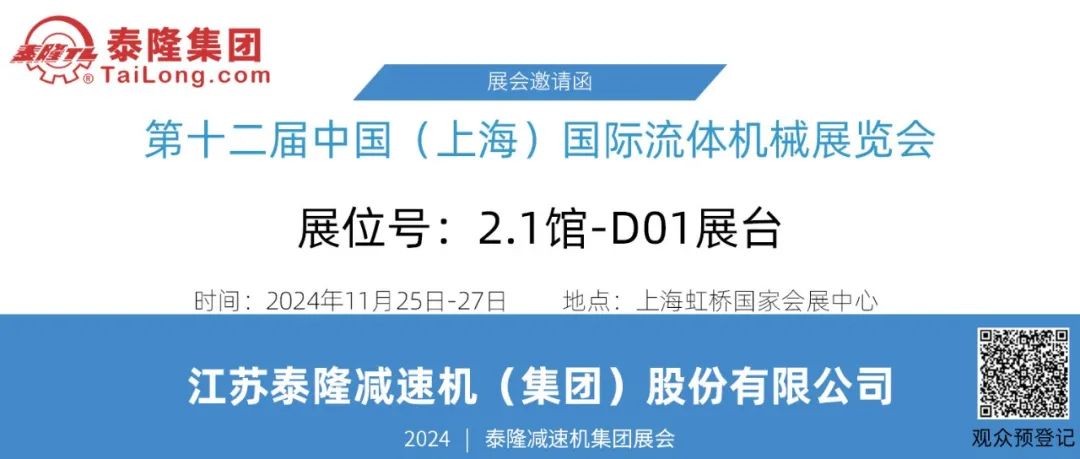 泰隆TL 泰隆集团
® TaiLong.com

展会邀请函

第十二届中国（上海）国际流体机械展览会

展位号：2.1馆-D01展台

时间：2024年11月25日-27日　　地点：上海虹桥国家会展中心

江苏泰隆减速机（集团）股份有限公司

2024 ｜ 泰隆减速机集团展会

观众预登记